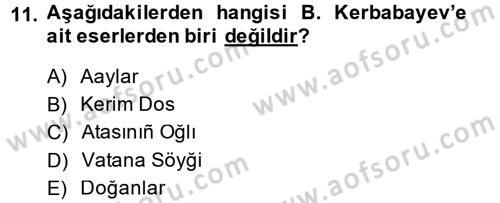 11. Aşağıdakilerden hangisi B. Kerbabayev'e ait eserlerden biri değildir?

A) Aaylar
B) Kerim Dos
C) Atasınıñ Oğlı
D) Vatana Söyği
E) Doğanlar

www.aofsoru.com
www.aofsoru.com
www.aofsoru.com
www.aofsoru.com